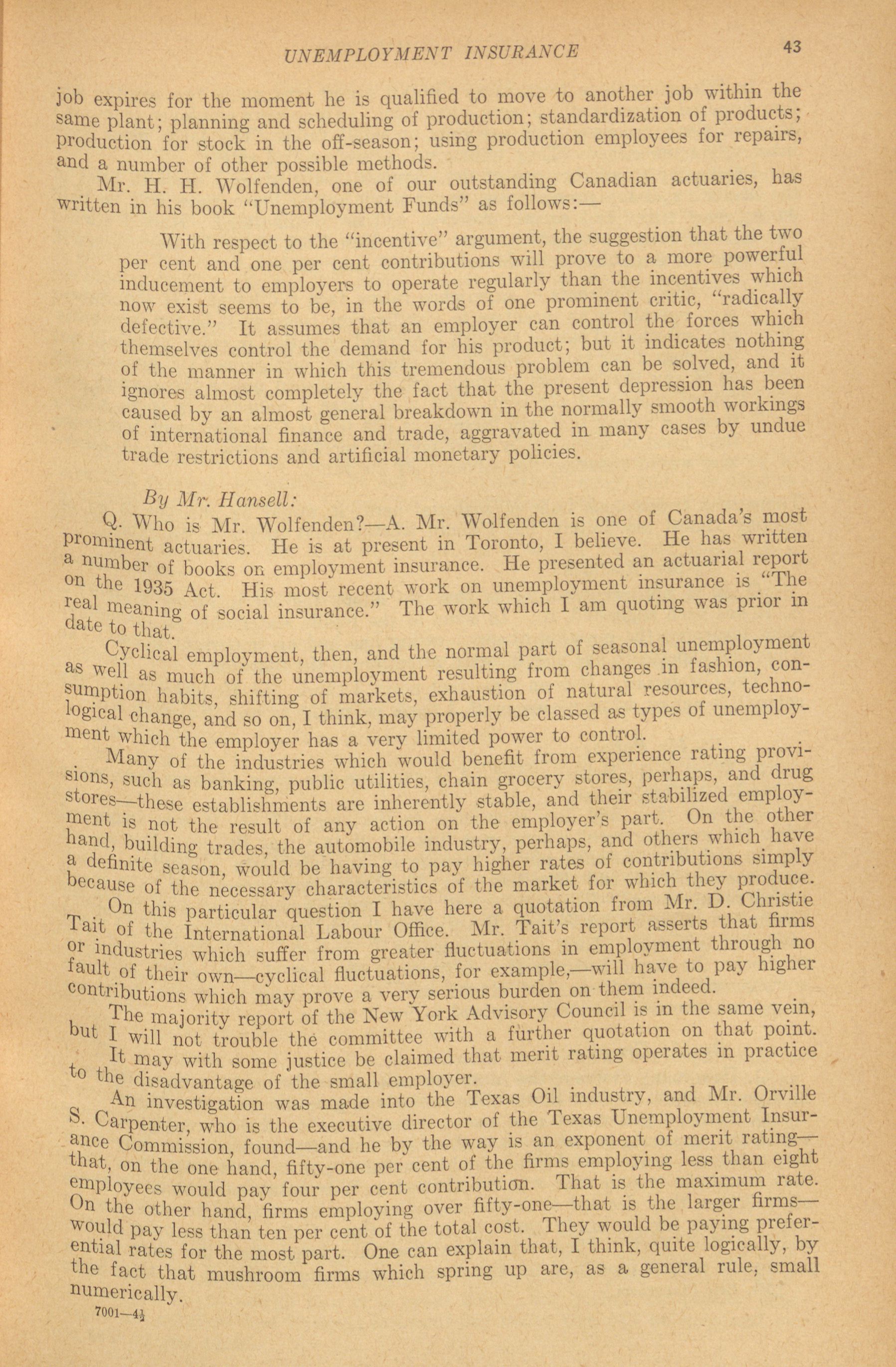 UNEMPLOYMENT INSURANCE 43

job expires for the moment he is qualified to move to another job within the same plant; planning and scheduling of production; standardization of products; production for stock in the off-season; using production employees for repairs, and a number of other possible methods.

Mr. H. H. Wolfenden, one of our outstanding Canadian actuaries, has written in his book "Unemployment Funds" as follows:—

With respect to the "incentive" argument, the suggestion that the two per cent and one per cent contributions will prove to a more powerful inducement to employers to operate regularly than the incentives which now exist seems to be, in the words of one prominent critic, "radically defective." It assumes that an employer can control the forces which themselves control the demand for his product; but it indicates nothing of the manner in which this tremendous problem can be solved, and it ignores almost completely the fact that the present depression has been caused by an almost general breakdown in the normally smooth workings of international finance and trade, aggravated in many cases by undue trade restrictions and artificial monetary policies.

By Mr. Hansell:

Q. Who is Mr. Wolfenden?—A. Mr. Wolfenden is one of Canada's most prominent actuaries. He is at present in Toronto, I believe. He has written a number of books on employment insurance. He presented an actuarial report on the 1935 Act. His most recent work on unemployment insurance is "The real meaning of social insurance." The work which I am quoting was prior in date to that.

Cyclical employment, then, and the normal part of seasonal unemployment as well as much of the unemployment resulting from changes in fashion, consumption habits, shifting of markets, exhaustion of natural resources, technological change, and so on, I think, may properly be classed as types of unemployment which the employer has a very limited power to control.

Many of the industries which would benefit from experience rating provisions, such as banking, public utilities, chain grocery stores, perhaps, and drug stores—these establishments are inherently stable, and their stabilized employment is not the result of any action on the employer's part. On the other hand, building trades, the automobile industry, perhaps, and others which have a definite season, would be having to pay higher rates of contributions simply because of the necessary characteristics of the market for which they produce.

On this particular question I have here a quotation from Mr. D. Christie Tait of the International Labour Office. Mr. Tait's report asserts that firms or industries which suffer from greater fluctuations in employment through no fault of their own—cyclical fluctuations, for example,—will have to pay higher contributions which may prove a very serious burden on them indeed.

The majority report of the New York Advisory Council is in the same vein, but I will not trouble the committee with a further quotation on that point.

It may with some justice be claimed that merit rating operates in practice to the disadvantage of the small employer.

An investigation was made into the Texas Oil industry, and Mr. Orville S. Carpenter, who is the executive director of the Texas Unemployment Insurance Commission, found—and he by the way is an exponent of merit rating—that, on the one hand, fifty-one per cent of the firms employing less than eight employees would pay four per cent contribution. That is the maximum rate. On the other hand, firms employing over fifty-one—that is the larger firms—would pay less than ten per cent of the total cost. They would be paying preferential rates for the most part. One can explain that, I think, quite logically, by the fact that mushroom firms which spring up are, as a general rule, small numerically.

7001—4½